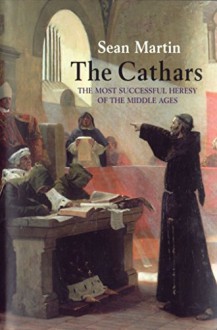 Sean Martin
The Cathars
THE MOST SUCCESSFUL HERESY OF THE MIDDLE AGES